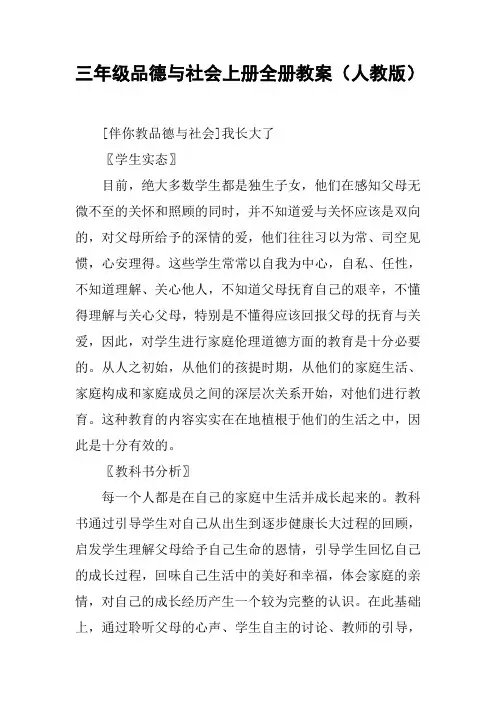 三年级品德与社会上册全册教案（人教版）

[伴你教品德与社会]我长大了

〖学生实态〗

目前，绝大多数学生都是独生子女，他们在感知父母无微不至的关怀和照顾的同时，并不知道爱与关怀应该是双向的，对父母所给予的深情的爱，他们往往习以为常、司空见惯，心安理得。这些学生常常以自我为中心，自私、任性，不知道理解、关心他人，不知道父母抚育自己的艰辛，不懂得理解与关心父母，特别是不懂得应该回报父母的抚育与关爱，因此，对学生进行家庭伦理道德方面的教育是十分必要的。从人之初始，从他们的孩提时期，从他们的家庭生活、家庭构成和家庭成员之间的深层次关系开始，对他们进行教育。这种教育的内容实实在在地植根于他们的生活之中，因此是十分有效的。

〖教科书分析〗

每一个人都是在自己的家庭中生活并成长起来的。教科书通过引导学生对自己从出生到逐步健康长大过程的回顾，启发学生理解父母给予自己生命的恩情，引导学生回忆自己的成长过程，回味自己生活中的美好和幸福，体会家庭的亲情，对自己的成长经历产生一个较为完整的认识。在此基础上，通过聆听父母的心声、学生自主的讨论、教师的引导，